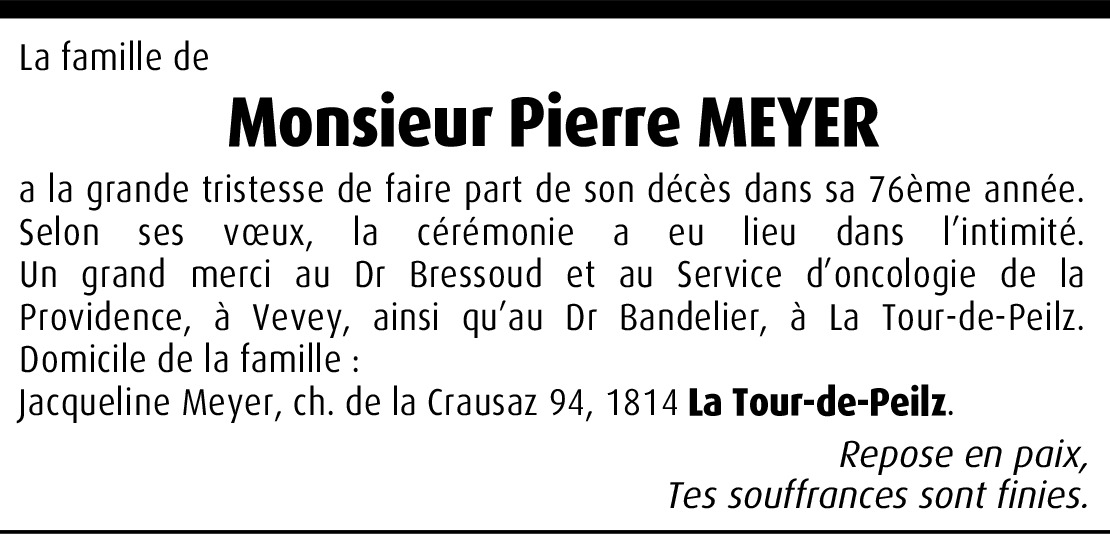 La famille de

Monsieur Pierre MEYER

a la grande tristesse de faire part de son décès dans sa 76ème année. Selon ses vœux, la cérémonie a eu lieu dans l'intimité. Un grand merci au Dr Bressoud et au Service d'oncologie de la Providence, à Vevey, ainsi qu'au Dr Bandelier, à La Tour-de-Peilz.
Domicile de la famille :
Jacqueline Meyer, ch. de la Crausaz 94, 1814 La Tour-de-Peilz.

Repose en paix,
Tes souffrances sont finies.